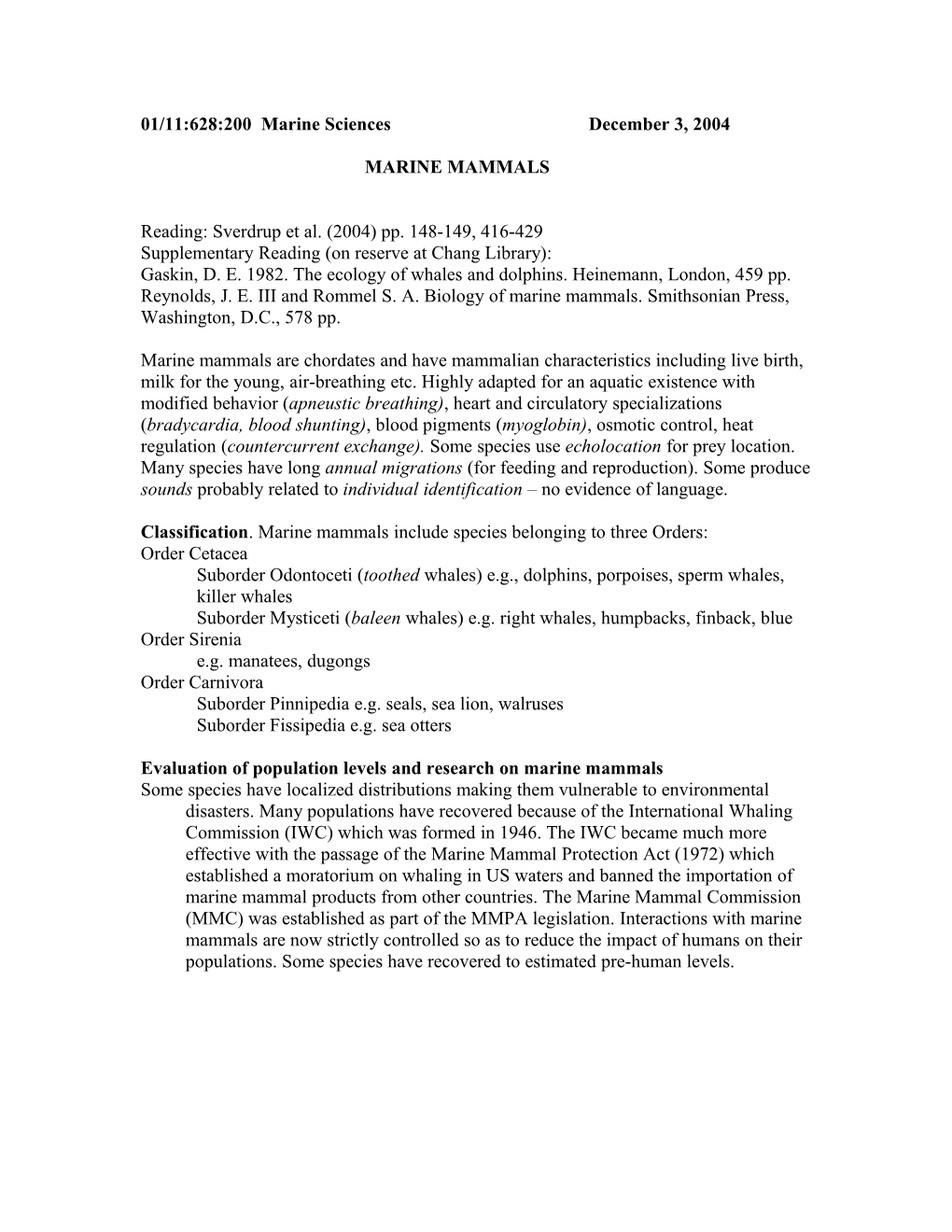 01/11:628:200 Marine Sciences December 3, 2004

MARINE MAMMALS

Reading: Sverdrup et al. (2004) pp. 148-149, 416-429
Supplementary Reading (on reserve at Chang Library):
Gaskin, D. E. 1982. The ecology of whales and dolphins. Heinemann, London, 459 pp.
Reynolds, J. E. III and Rommel S. A. Biology of marine mammals. Smithsonian Press, Washington, D.C., 578 pp.

Marine mammals are chordates and have mammalian characteristics including live birth, milk for the young, air-breathing etc. Highly adapted for an aquatic existence with modified behavior (apneustic breathing), heart and circulatory specializations (bradycardia, blood shunting), blood pigments (myoglobin), osmotic control, heat regulation (countercurrent exchange). Some species use echolocation for prey location. Many species have long annual migrations (for feeding and reproduction). Some produce sounds probably related to individual identification – no evidence of language.

Classification. Marine mammals include species belonging to three Orders:
Order Cetacea
Suborder Odontoceti (toothed whales) e.g., dolphins, porpoises, sperm whales, killer whales
Suborder Mysticeti (baleen whales) e.g. right whales, humpbacks, finback, blue
Order Sirenia
e.g. manatees, dugongs
Order Carnivora
Suborder Pinnipedia e.g. seals, sea lion, walruses
Suborder Fissipedia e.g. sea otters

Evaluation of population levels and research on marine mammals
Some species have localized distributions making them vulnerable to environmental disasters. Many populations have recovered because of the International Whaling Commission (IWC) which was formed in 1946. The IWC became much more effective with the passage of the Marine Mammal Protection Act (1972) which established a moratorium on whaling in US waters and banned the importation of marine mammal products from other countries. The Marine Mammal Commission (MMC) was established as part of the MMPA legislation. Interactions with marine mammals are now strictly controlled so as to reduce the impact of humans on their populations. Some species have recovered to estimated pre-human levels.